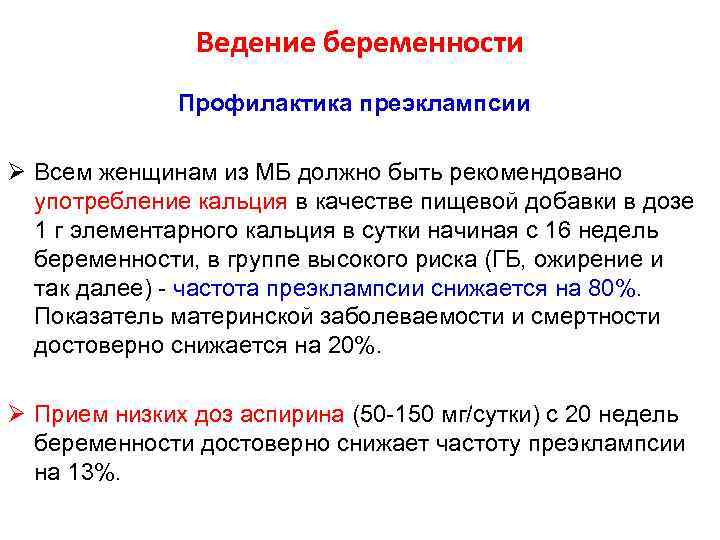 Ведение беременности

Профилактика преэклампсии

➢ Всем женщинам из МБ должно быть рекомендовано употребление кальция в качестве пищевой добавки в дозе 1 г элементарного кальция в сутки начиная с 16 недель беременности, в группе высокого риска (ГБ, ожирение и так далее) - частота преэклампсии снижается на 80%. Показатель материнской заболеваемости и смертности достоверно снижается на 20%.

➢ Прием низких доз аспирина (50-150 мг/сутки) с 20 недель беременности достоверно снижает частоту преэклампсии на 13%.